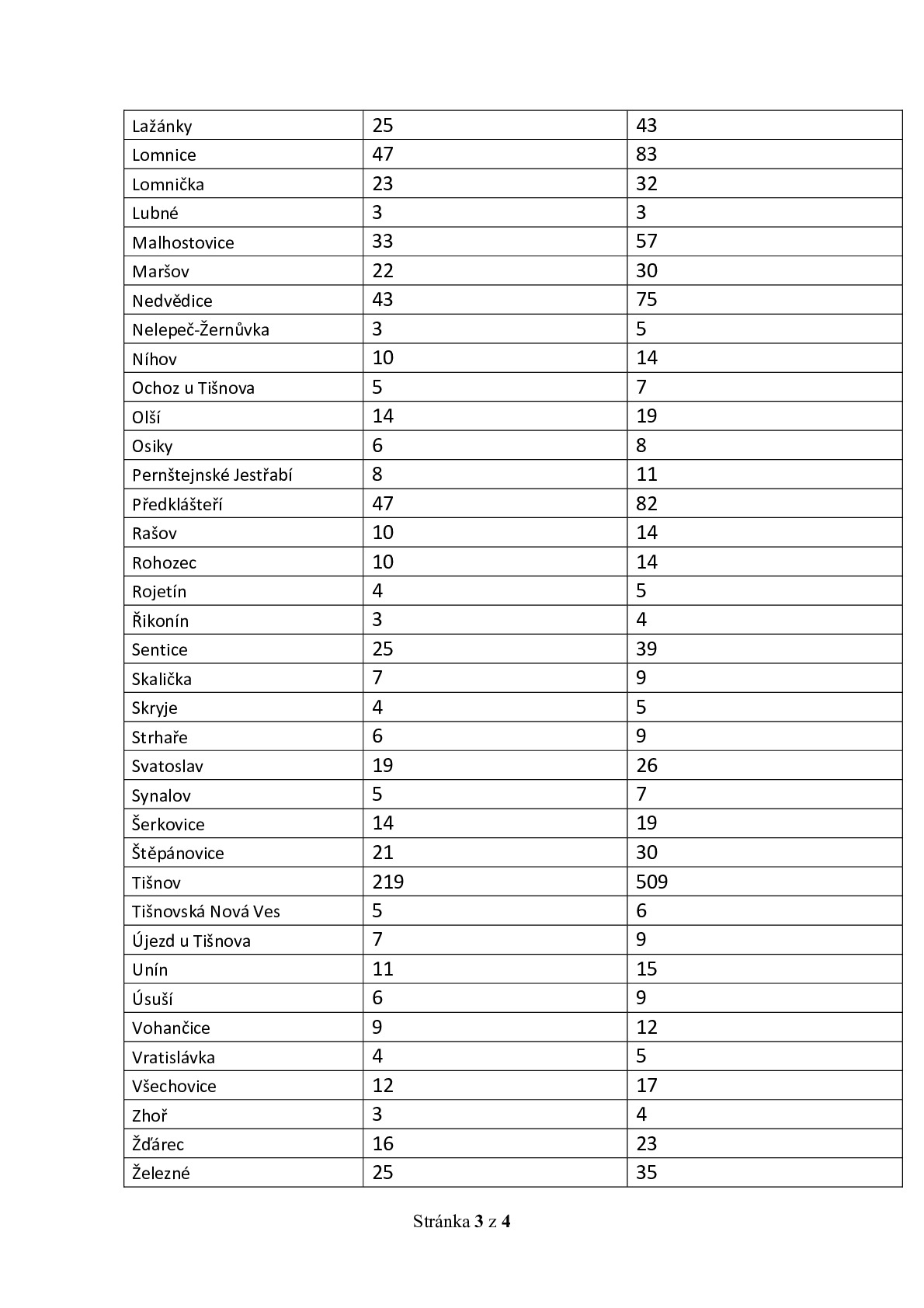 | Lažánky | 25 | 43 |
|---|---|---|
| Lomnice | 47 | 83 |
| Lomnička | 23 | 32 |
| Lubné | 3 | 3 |
| Malhostovice | 33 | 57 |
| Maršov | 22 | 30 |
| Nedvědice | 43 | 75 |
| Nelepeč-Žernůvka | 3 | 5 |
| Níhov | 10 | 14 |
| Ochoz u Tišnova | 5 | 7 |
| Olší | 14 | 19 |
| Osiky | 6 | 8 |
| Pernštejnské Jestřabí | 8 | 11 |
| Předklášteří | 47 | 82 |
| Rašov | 10 | 14 |
| Rohozec | 10 | 14 |
| Rojetín | 4 | 5 |
| Řikonín | 3 | 4 |
| Sentice | 25 | 39 |
| Skalička | 7 | 9 |
| Skryje | 4 | 5 |
| Strhaře | 6 | 9 |
| Svatoslav | 19 | 26 |
| Synalov | 5 | 7 |
| Šerkovice | 14 | 19 |
| Štěpánovice | 21 | 30 |
| Tišnov | 219 | 509 |
| Tišnovská Nová Ves | 5 | 6 |
| Újezd u Tišnova | 7 | 9 |
| Unín | 11 | 15 |
| Úsuší | 6 | 9 |
| Vohančice | 9 | 12 |
| Vratislávka | 4 | 5 |
| Všechovice | 12 | 17 |
| Zhoř | 3 | 4 |
| Žďárec | 16 | 23 |
| Železné | 25 | 35 |

Stránka 3 z 4